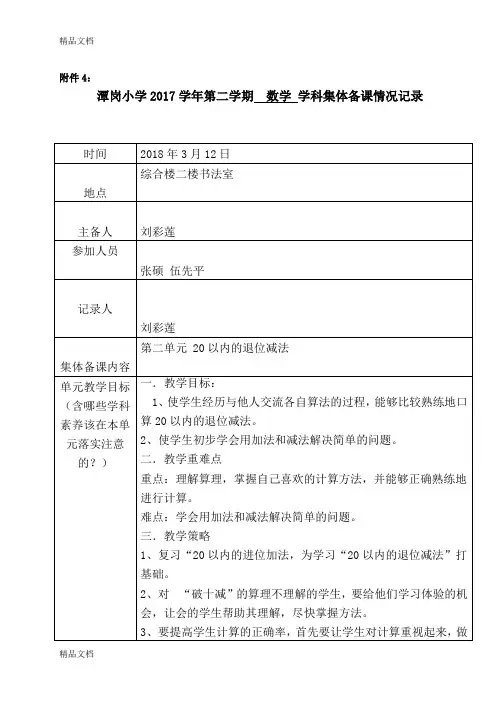 精品文档

附件 4：

潭岗小学 2017 学年第二学期 数学 学科集体备课情况记录

| 时间 | 2018 年 3 月 12 日 |
|---|---|
| 地点 | 综合楼二楼书法室 |
| 主备人 | 刘彩莲 |
| 参加人员 | 张硕 伍先平 |
| 记录人 | 刘彩莲 |
| 集体备课内容 | 第二单元 20 以内的退位减法 |
| 单元教学目标（含哪些学科素养该在本单元落实注意的？） | 一．教学目标：<br>1、使学生经历与他人交流各自算法的过程，能够比较熟练地口算 20 以内的退位减法。<br>2、使学生初步学会用加法和减法解决简单的问题。<br>二．教学重难点<br>重点：理解算理，掌握自己喜欢的计算方法，并能够正确熟练地进行计算。<br>难点：学会用加法和减法解决简单的问题。<br>三．教学策略<br>1、复习“20 以内的进位加法，为学习“20 以内的退位减法”打基础。<br>2、对 “破十减”的算理不理解的学生，要给他们学习体验的机会，让会的学生帮助其理解，尽快掌握方法。<br>3、要提高学生计算的正确率，首先要让学生对计算重视起来，做 |

精品文档